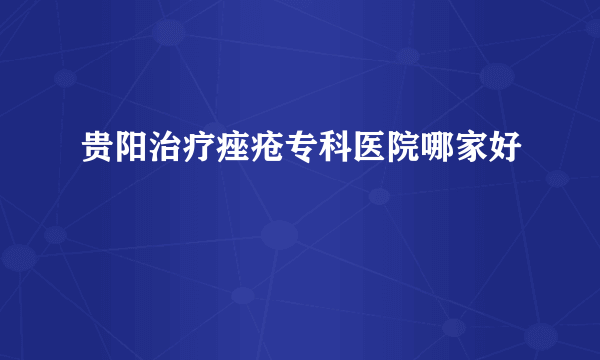 贵阳治疗痤疮专科医院哪家好